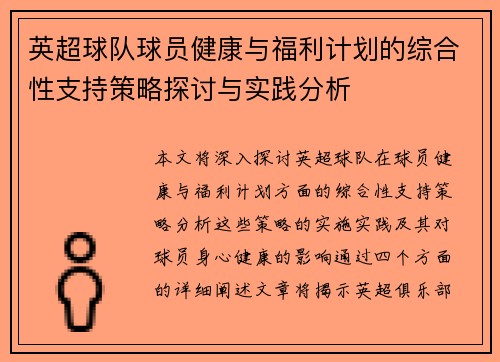 英超球队球员健康与福利计划的综合性支持策略探讨与实践分析

本文将深入探讨英超球队在球员健康与福利计划方面的综合性支持策略分析这些策略的实施实践及其对球员身心健康的影响通过四个方面的详细阐述文章将揭示英超俱乐部